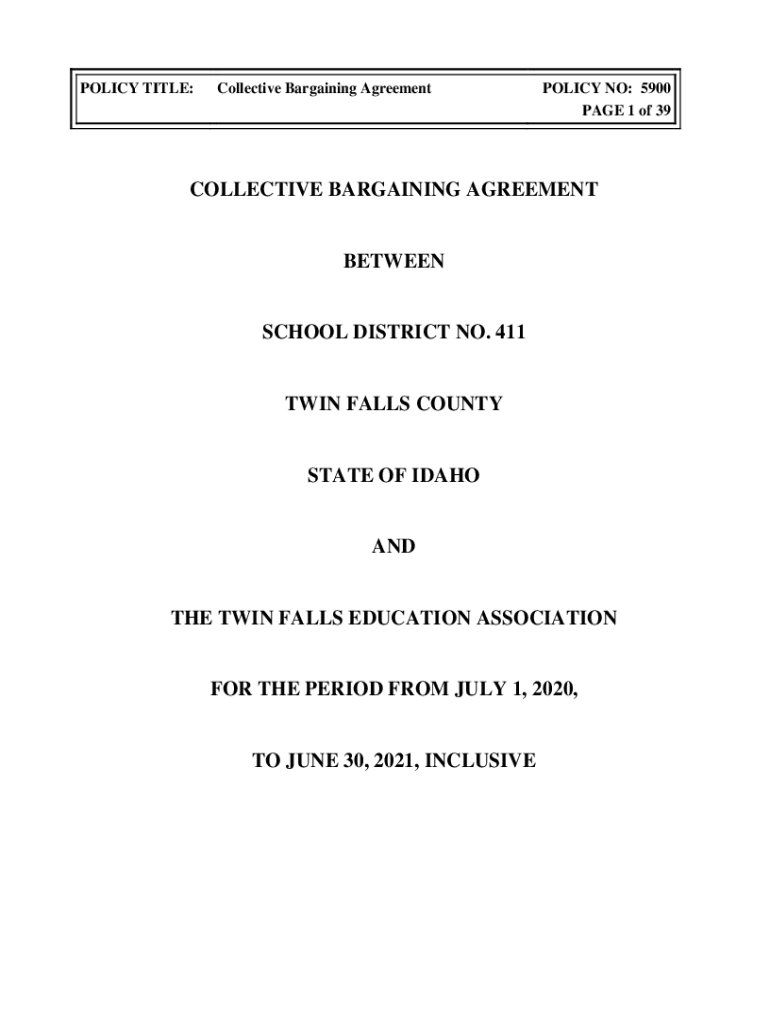 POLICY TITLE: Collective Bargaining Agreement POLICY NO: 5900
PAGE 1 of 39

COLLECTIVE BARGAINING AGREEMENT

BETWEEN

SCHOOL DISTRICT NO. 411

TWIN FALLS COUNTY

STATE OF IDAHO

AND

THE TWIN FALLS EDUCATION ASSOCIATION

FOR THE PERIOD FROM JULY 1, 2020,

TO JUNE 30, 2021, INCLUSIVE